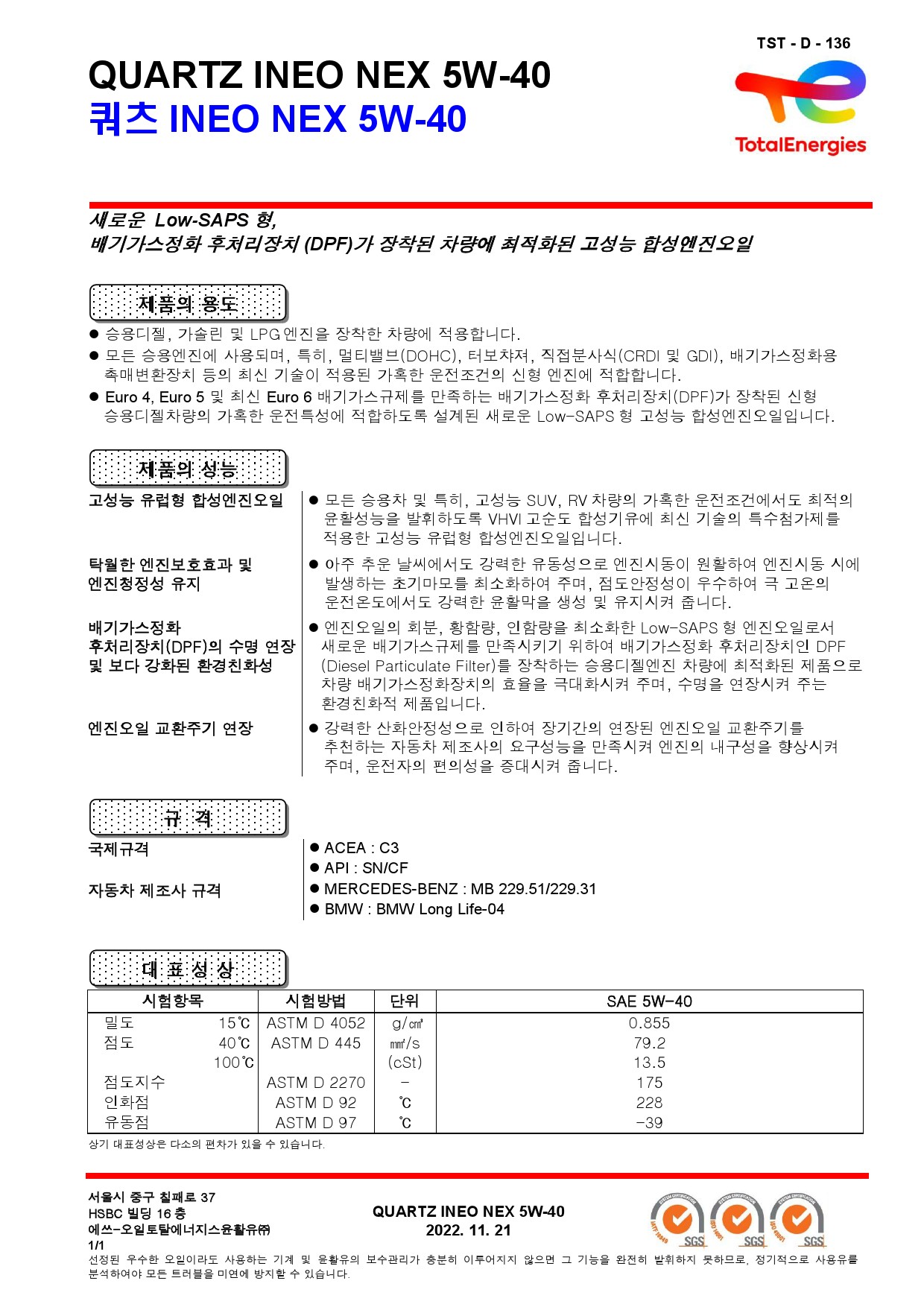 TST - D - 136

QUARTZ INEO NEX 5W-40
쿼츠 INEO NEX 5W-40

TotalEnergies

새로운 Low-SAPS 형,
배기가스정화 후처리장치 (DPF)가 장착된 차량에 최적화된 고성능 합성엔진오일

제품의 용도

● 승용디젤, 가솔린 및 LPG 엔진을 장착한 차량에 적용합니다.
● 모든 승용엔진에 사용되며, 특히, 멀티밸브(DOHC), 터보차져, 직접분사식(CRDI 및 GDI), 배기가스정화용 촉매변환장치 등의 최신 기술이 적용된 가혹한 운전조건의 신형 엔진에 적합합니다.
● Euro 4, Euro 5 및 최신 Euro 6 배기가스규제를 만족하는 배기가스정화 후처리장치(DPF)가 장착된 신형 승용디젤차량의 가혹한 운전특성에 적합하도록 설계된 새로운 Low-SAPS 형 고성능 합성엔진오일입니다.

제품의 성능

고성능 유럽형 합성엔진오일
● 모든 승용차 및 특히, 고성능 SUV, RV 차량의 가혹한 운전조건에서도 최적의 윤활성능을 발휘하도록 VHVI 고순도 합성기유에 최신 기술의 특수첨가제를 적용한 고성능 유럽형 합성엔진오일입니다.

탁월한 엔진보호효과 및 엔진청정성 유지
● 아주 추운 날씨에서도 강력한 유동성으로 엔진시동이 원활하여 엔진시동 시에 발생하는 초기마모를 최소화하여 주며, 점도안정성이 우수하여 극 고온의 운전온도에서도 강력한 윤활막을 생성 및 유지시켜 줍니다.

배기가스정화 후처리장치(DPF)의 수명 연장 및 보다 강화된 환경친화성
● 엔진오일의 회분, 황함량, 인함량을 최소화한 Low-SAPS 형 엔진오일로서 새로운 배기가스규제를 만족시키기 위하여 배기가스정화 후처리장치인 DPF (Diesel Particulate Filter)를 장착하는 승용디젤엔진 차량에 최적화된 제품으로 차량 배기가스정화장치의 효율을 극대화시켜 주며, 수명을 연장시켜 주는 환경친화적 제품입니다.

엔진오일 교환주기 연장
● 강력한 산화안정성으로 인하여 장기간의 연장된 엔진오일 교환주기를 추천하는 자동차 제조사의 요구성능을 만족시켜 엔진의 내구성을 향상시켜 주며, 운전자의 편의성을 증대시켜 줍니다.

규 격

국제규격
● ACEA : C3
● API : SN/CF

자동차 제조사 규격
● MERCEDES-BENZ : MB 229.51/229.31
● BMW : BMW Long Life-04

대 표 성 상

| 시험항목 | 시험방법 | 단위 | SAE 5W-40 |
|---|---|---|---|
| 밀도 15℃ | ASTM D 4052 | g/㎤ | 0.855 |
| 점도 40℃ | ASTM D 445 | ㎟/s | 79.2 |
| 100℃ | | (cSt) | 13.5 |
| 점도지수 | ASTM D 2270 | - | 175 |
| 인화점 | ASTM D 92 | ℃ | 228 |
| 유동점 | ASTM D 97 | ℃ | -39 |

상기 대표성상은 다소의 편차가 있을 수 있습니다.

서울시 중구 칠패로 37
HSBC 빌딩 16 층
에쓰-오일토탈에너지스윤활유㈜
1/1

QUARTZ INEO NEX 5W-40
2022. 11. 21

SGS SGS SGS

선정된 우수한 오일이라도 사용하는 기계 및 윤활유의 보수관리가 충분히 이루어지지 않으면 그 기능을 완전히 발휘하지 못하므로, 정기적으로 사용유를 분석하여야 모든 트러블을 미연에 방지할 수 있습니다.